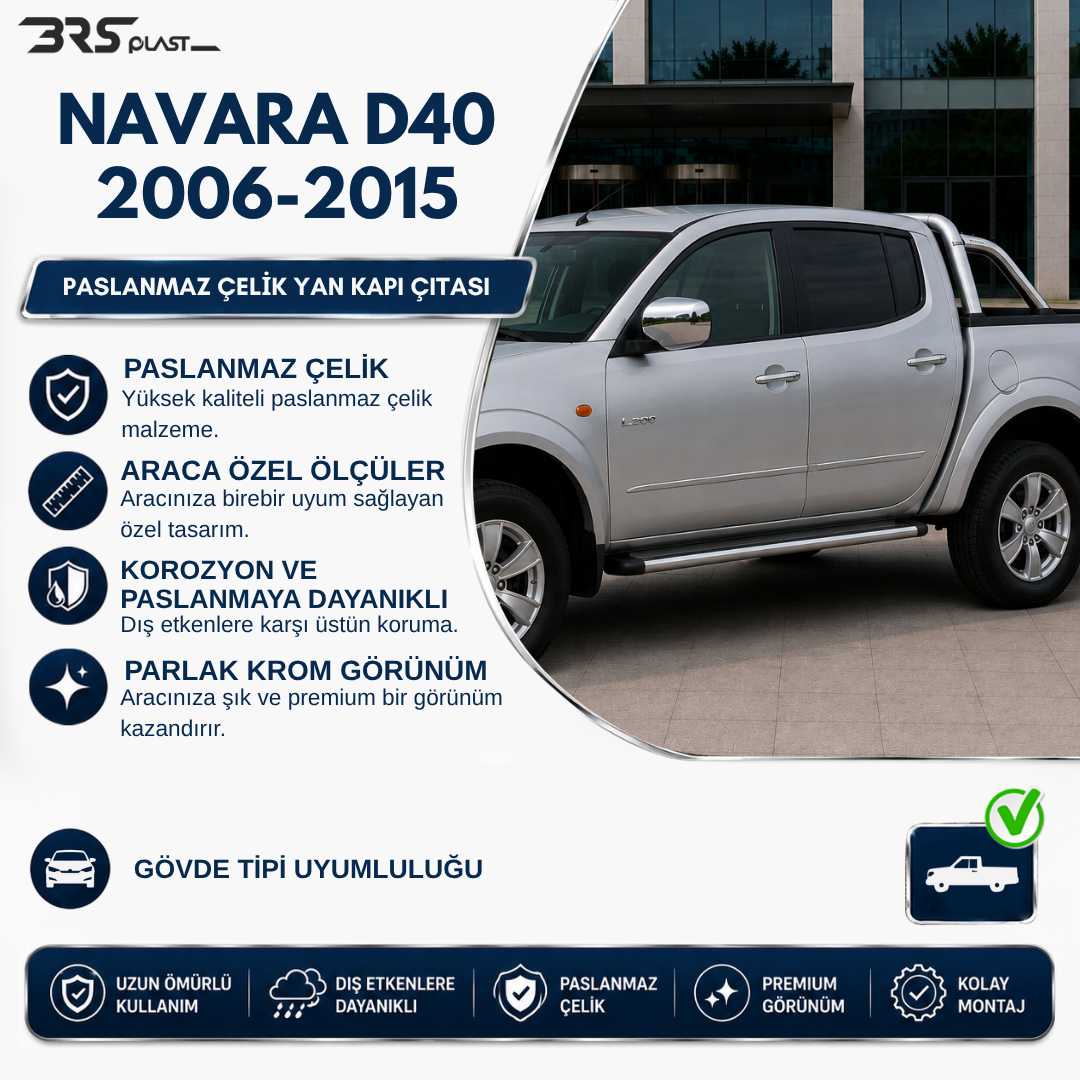 BRS PLAST

NAVARA D40
2006-2015

PASLANMAZ ÇELİK YAN KAPI ÇITASI

PASLANMAZ ÇELİK
Yüksek kaliteli paslanmaz çelik malzeme.

ARACA ÖZEL ÖLÇÜLER
Aracınıza birebir uyum sağlayan özel tasarım.

KOROZYON VE PASLANMAYA DAYANIKLI
Dış etkenlere karşı üstün koruma.

PARLAK KROM GÖRÜNÜM
Aracınıza şık ve premium bir görünüm kazandırır.

L200

GÖVDE TİPİ UYUMLULUĞU

UZUN ÖMÜRLÜ KULLANIM
DIŞ ETKENLERE DAYANIKLI
PASLANMAZ ÇELİK
PREMIUM GÖRÜNÜM
KOLAY MONTAJ